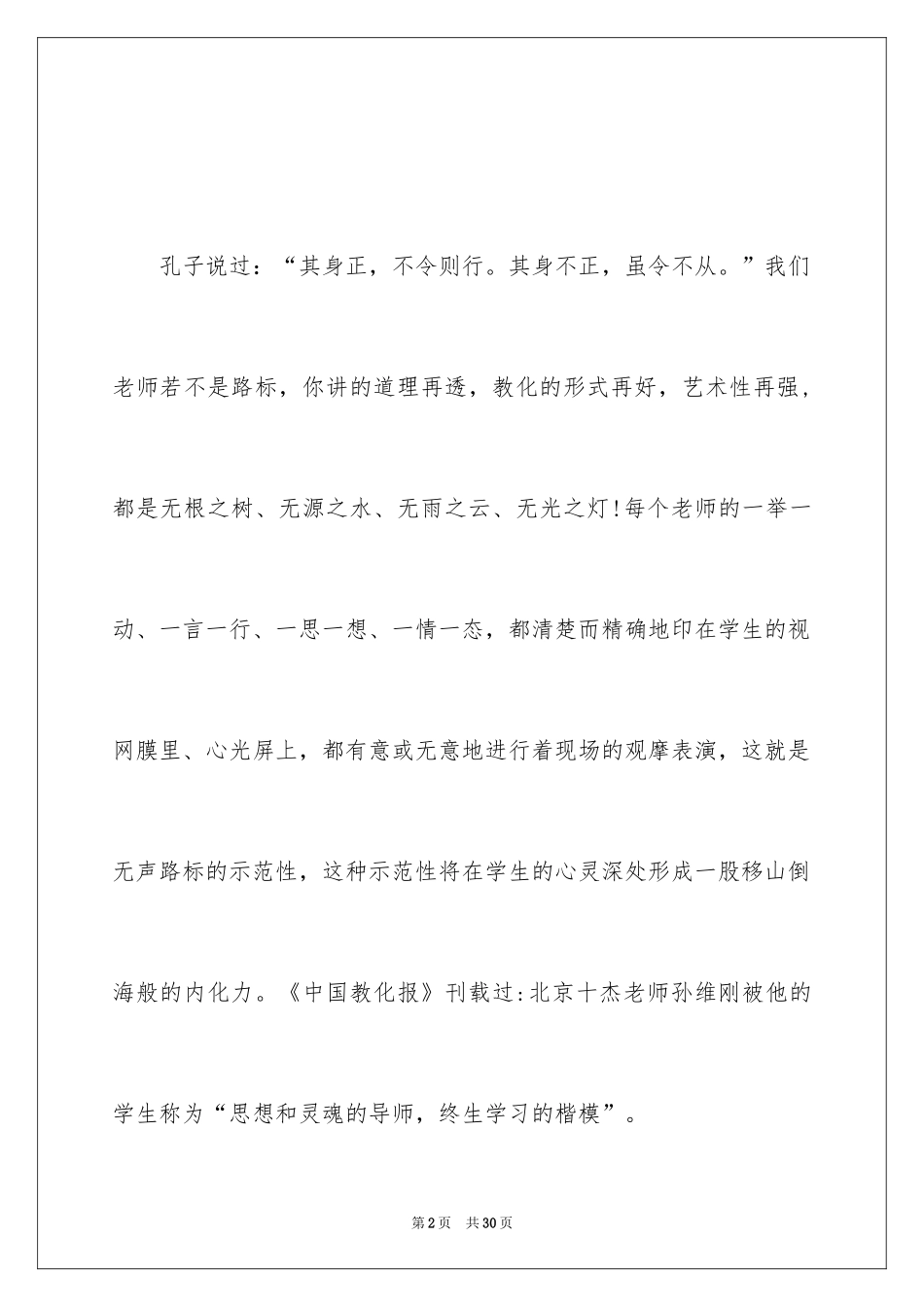 孔子说过：“其身正，不令则行。其身不正，虽令不从。”我们老师若不是路标，你讲的道理再透，教化的形式再好，艺术性再强，都是无根之树、无源之水、无雨之云、无光之灯!每个老师的一举一动、一言一行、一思一想、一情一态，都清楚而精确地印在学生的视网膜里、心光屏上，都有意或无意地进行着现场的观摩表演，这就是无声路标的示范性，这种示范性将在学生的心灵深处形成一股移山倒海般的内化力。《中国教化报》刊载过:北京十杰老师孙维刚被他的学生称为“思想和灵魂的导师，终生学习的楷模”。

第2页　共30页